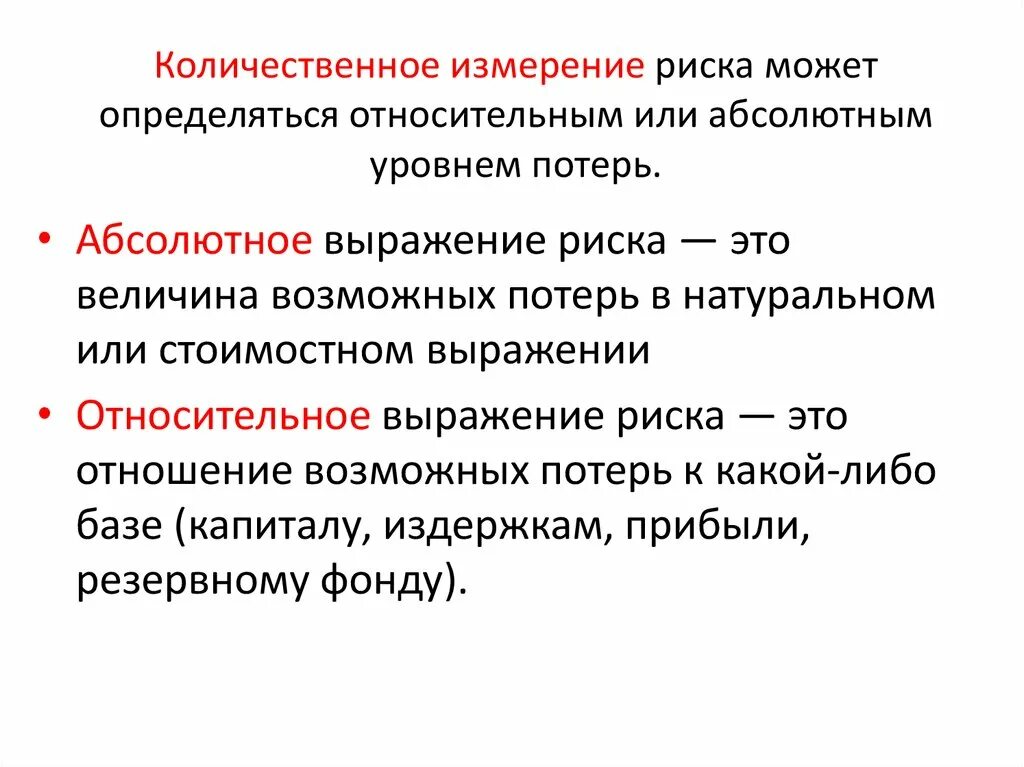 Количественное измерение риска может определяться относительным или абсолютным уровнем потерь.

• Абсолютное выражение риска — это величина возможных потерь в натуральном или стоимостном выражении

• Относительное выражение риска — это отношение возможных потерь к какой-либо базе (капиталу, издержкам, прибыли, резервному фонду).